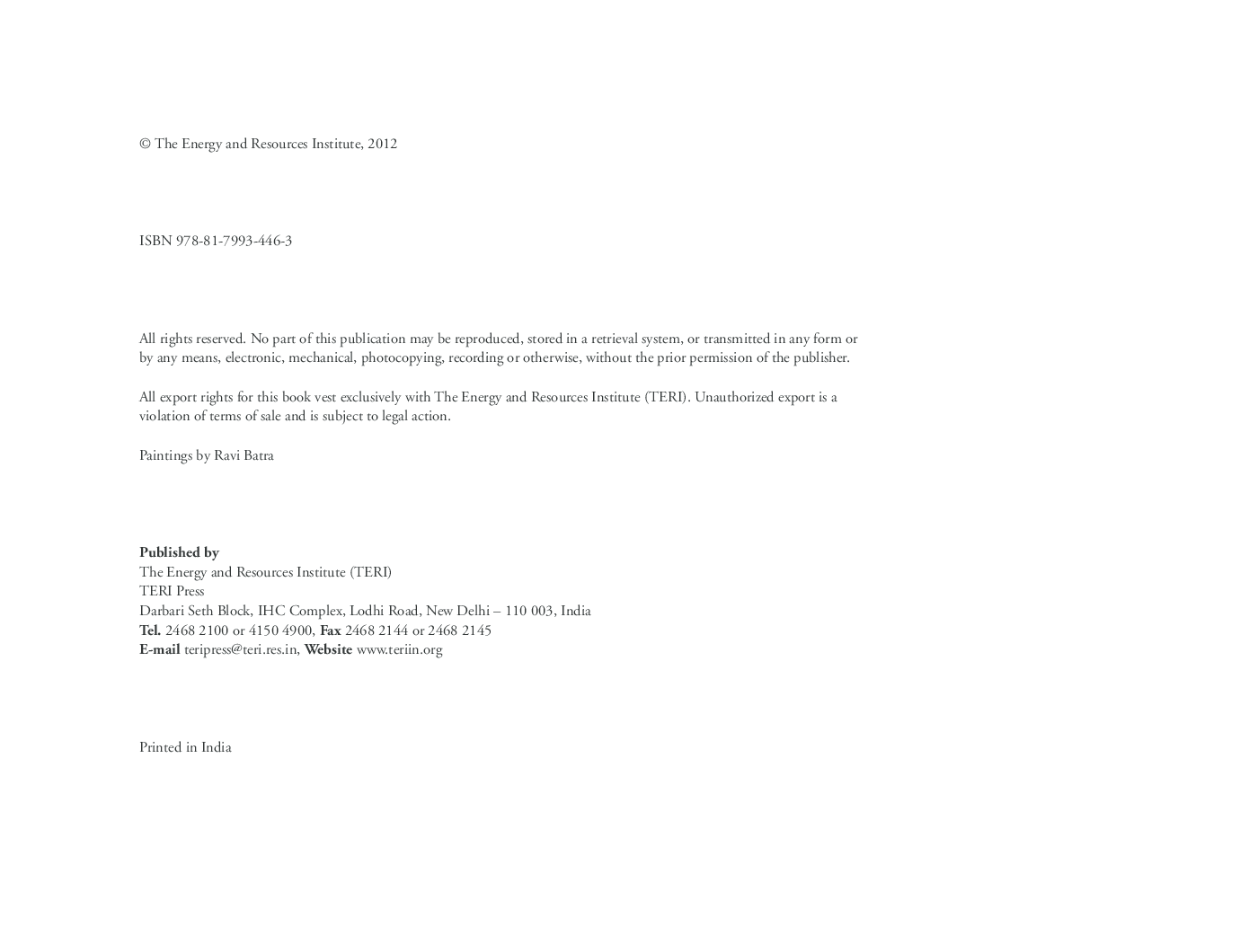 © The Energy and Resources Institute, 2012

ISBN 978-81-7993-446-3

All rights reserved. No part of this publication may be reproduced, stored in a retrieval system, or transmitted in any form or by any means, electronic, mechanical, photocopying, recording or otherwise, without the prior permission of the publisher.

All export rights for this book vest exclusively with The Energy and Resources Institute (TERI). Unauthorized export is a violation of terms of sale and is subject to legal action.

Paintings by Ravi Batra

Published by
The Energy and Resources Institute (TERI)
TERI Press
Darbari Seth Block, IHC Complex, Lodhi Road, New Delhi – 110 003, India
Tel. 2468 2100 or 4150 4900, Fax 2468 2144 or 2468 2145
E-mail teripress@teri.res.in, Website www.teriin.org

Printed in India